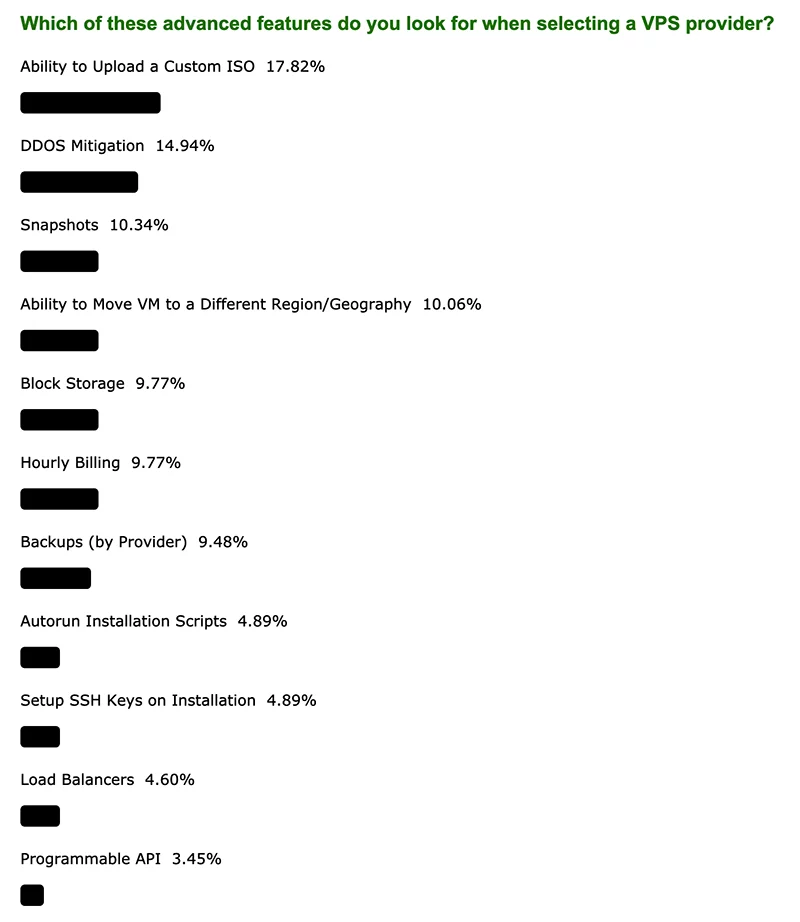 Which of these advanced features do you look for when selecting a VPS provider?

Ability to Upload a Custom ISO 17.82%

DDOS Mitigation 14.94%

Snapshots 10.34%

Ability to Move VM to a Different Region/Geography 10.06%

Block Storage 9.77%

Hourly Billing 9.77%

Backups (by Provider) 9.48%

Autorun Installation Scripts 4.89%

Setup SSH Keys on Installation 4.89%

Load Balancers 4.60%

Programmable API 3.45%